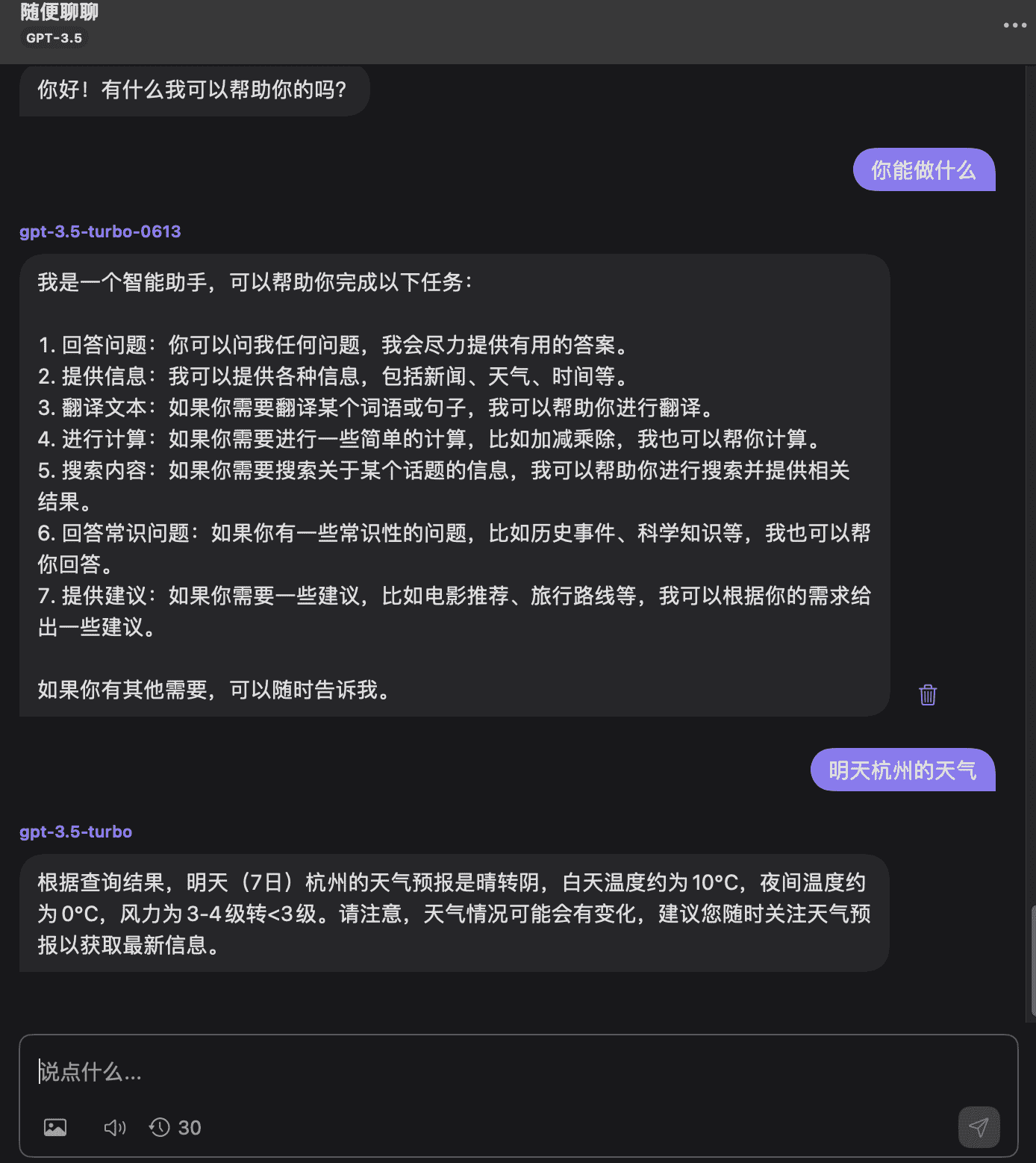 随便聊聊
GPT-3.5

你好！有什么我可以帮助你的吗？

你能做什么

gpt-3.5-turbo-0613

我是一个智能助手，可以帮助你完成以下任务：

1. 回答问题：你可以问我任何问题，我会尽力提供有用的答案。
2. 提供信息：我可以提供各种信息，包括新闻、天气、时间等。
3. 翻译文本：如果你需要翻译某个词语或句子，我可以帮助你进行翻译。
4. 进行计算：如果你需要进行一些简单的计算，比如加减乘除，我也可以帮你计算。
5. 搜索内容：如果你需要搜索关于某个话题的信息，我可以帮助你进行搜索并提供相关结果。
6. 回答常识问题：如果你有一些常识性的问题，比如历史事件、科学知识等，我也可以帮你回答。
7. 提供建议：如果你需要一些建议，比如电影推荐、旅行路线等，我可以根据你的需求给出一些建议。

如果你有其他需要，可以随时告诉我。

明天杭州的天气

gpt-3.5-turbo

根据查询结果，明天（7日）杭州的天气预报是晴转阴，白天温度约为10°C，夜间温度约为0°C，风力为3-4级转<3级。请注意，天气情况可能会有变化，建议您随时关注天气预报以获取最新信息。

说点什么...

30